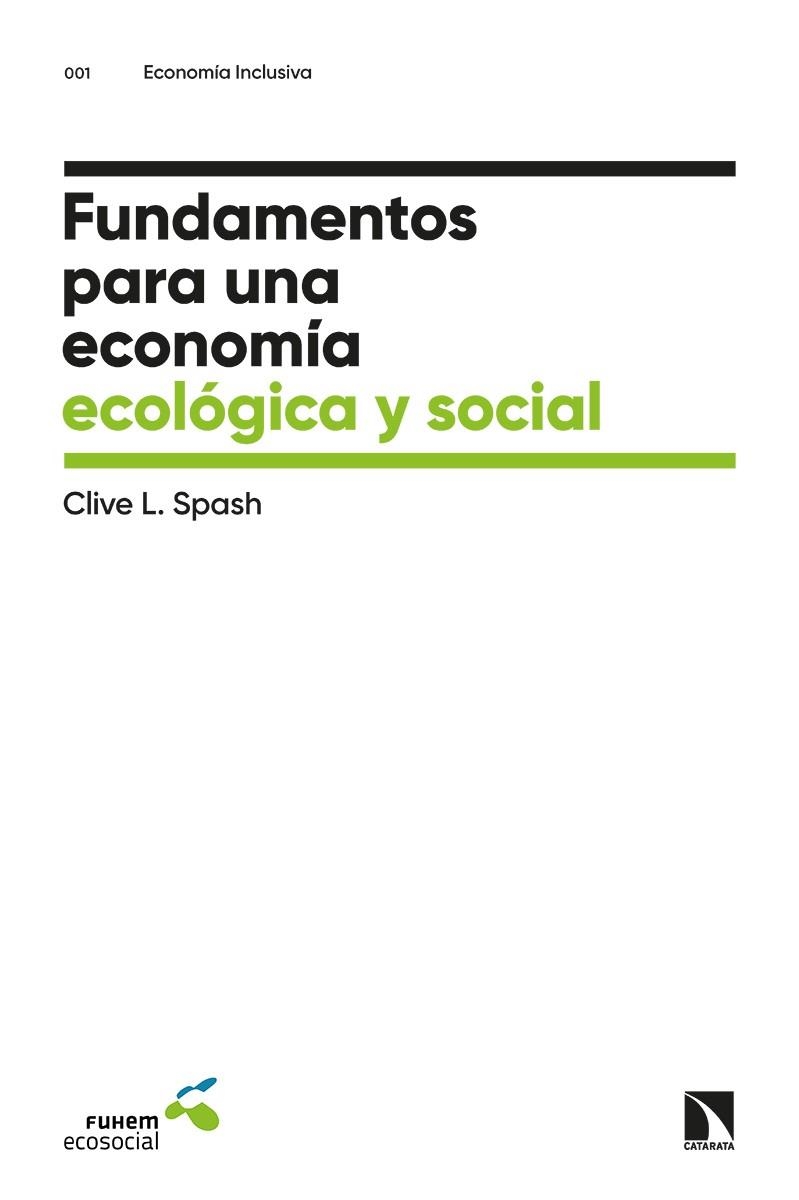 001 Economía Inclusiva

Fundamentos para una economía ecológica y social

Clive L. Spash

FUHEM ecosocial

CATARATA